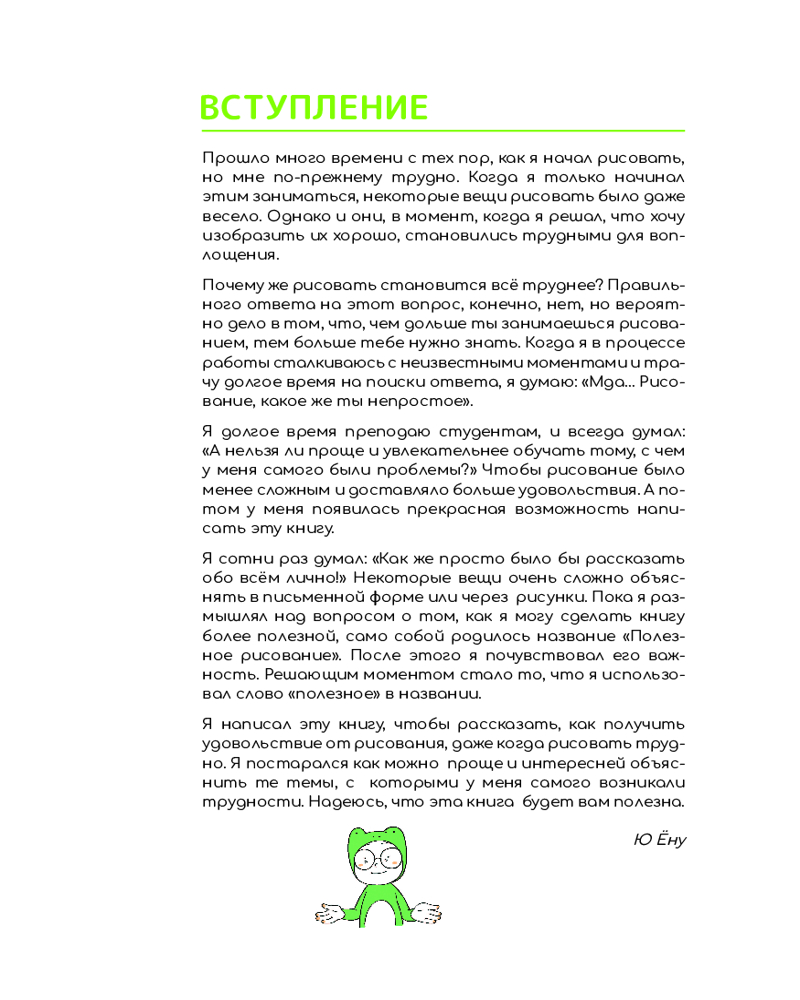 ВСТУПЛЕНИЕ

Прошло много времени с тех пор, как я начал рисовать, но мне по-прежнему трудно. Когда я только начинал этим заниматься, некоторые вещи рисовать было даже весело. Однако и они, в момент, когда я решал, что хочу изобразить их хорошо, становились трудными для воплощения.

Почему же рисовать становится всё труднее? Правильного ответа на этот вопрос, конечно, нет, но вероятно дело в том, что, чем дольше ты занимаешься рисованием, тем больше тебе нужно знать. Когда я в процессе работы сталкиваюсь с неизвестными моментами и трачу долгое время на поиски ответа, я думаю: «Мда... Рисование, какое же ты непростое».

Я долгое время преподаю студентам, и всегда думал: «А нельзя ли проще и увлекательнее обучать тому, с чем у меня самого были проблемы?» Чтобы рисование было менее сложным и доставляло больше удовольствия. А потом у меня появилась прекрасная возможность написать эту книгу.

Я сотни раз думал: «Как же просто было бы рассказать обо всём лично!» Некоторые вещи очень сложно объяснять в письменной форме или через рисунки. Пока я размышлял над вопросом о том, как я могу сделать книгу более полезной, само собой родилось название «Полезное рисование». После этого я почувствовал его важность. Решающим моментом стало то, что я использовал слово «полезное» в названии.

Я написал эту книгу, чтобы рассказать, как получить удовольствие от рисования, даже когда рисовать трудно. Я постарался как можно проще и интересней объяснить те темы, с которыми у меня самого возникали трудности. Надеюсь, что эта книга будет вам полезна.

Ю Ёну